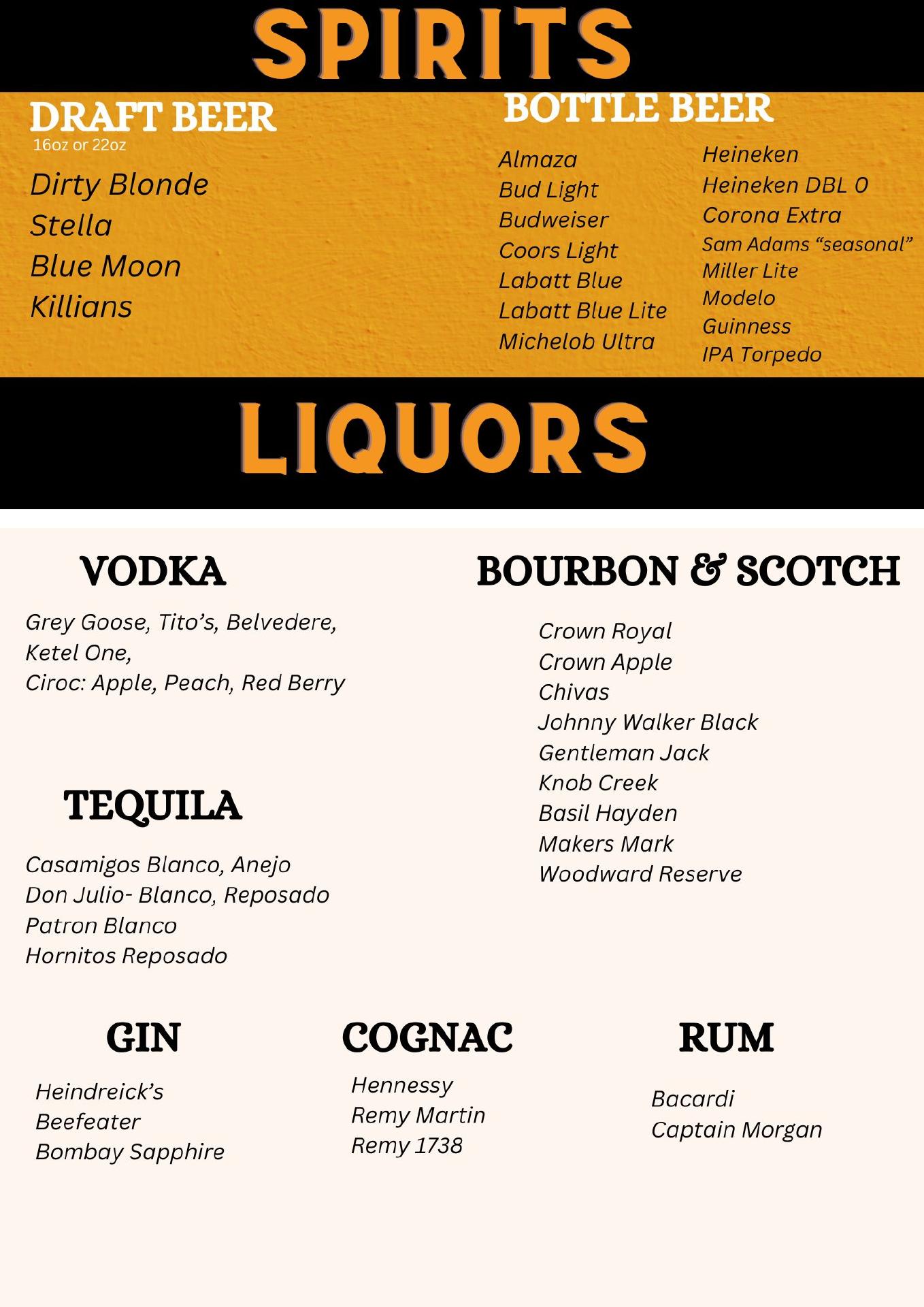 SPIRITS

DRAFT BEER
16oz or 22oz

Dirty Blonde
Stella
Blue Moon
Killians

BOTTLE BEER

Almaza
Bud Light
Budweiser
Coors Light
Labatt Blue
Labatt Blue Lite
Michelob Ultra

Heineken
Heineken DBL 0
Corona Extra
Sam Adams "seasonal"
Miller Lite
Modelo
Guinness
IPA Torpedo

LIQUORS

VODKA

Grey Goose, Tito's, Belvedere,
Ketel One,
Ciroc: Apple, Peach, Red Berry

TEQUILA

Casamigos Blanco, Anejo
Don Julio- Blanco, Reposado
Patron Blanco
Hornitos Reposado

BOURBON & SCOTCH

Crown Royal
Crown Apple
Chivas
Johnny Walker Black
Gentleman Jack
Knob Creek
Basil Hayden
Makers Mark
Woodward Reserve

GIN

Heindreick's
Beefeater
Bombay Sapphire

COGNAC

Hennessy
Remy Martin
Remy 1738

RUM

Bacardi
Captain Morgan